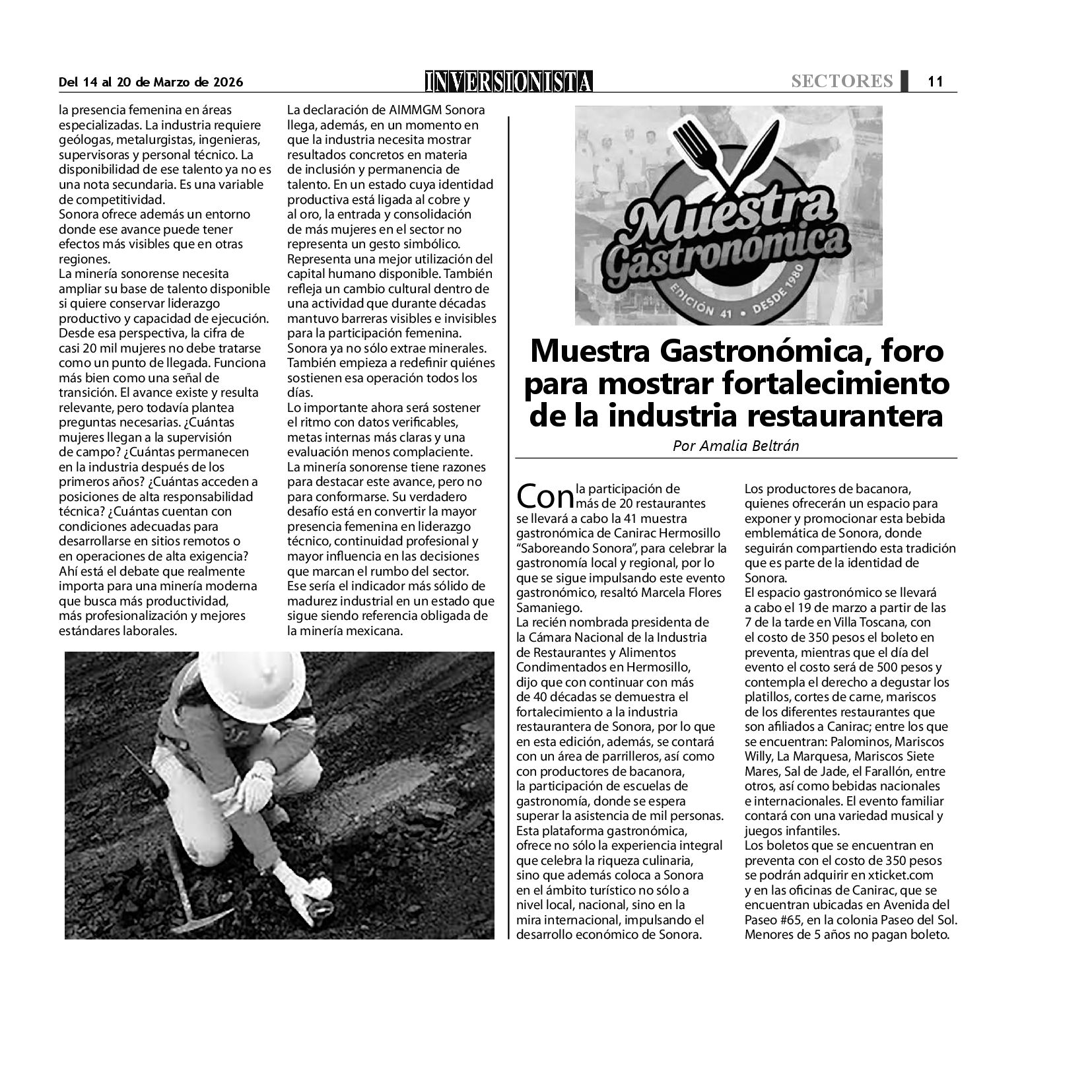 Del 14 al 20 de Marzo de 2026

INVERSIONISTA

SECTORES 11

la presencia femenina en áreas especializadas. La industria requiere geólogas, metalurgistas, ingenieras, supervisoras y personal técnico. La disponibilidad de ese talento ya no es una nota secundaria. Es una variable de competitividad.
Sonora ofrece además un entorno donde ese avance puede tener efectos más visibles que en otras regiones.
La minería sonorense necesita ampliar su base de talento disponible si quiere conservar liderazgo productivo y capacidad de ejecución. Desde esa perspectiva, la cifra de casi 20 mil mujeres no debe tratarse como un punto de llegada. Funciona más bien como una señal de transición. El avance existe y resulta relevante, pero todavía plantea preguntas necesarias. ¿Cuántas mujeres llegan a la supervisión de campo? ¿Cuántas permanecen en la industria después de los primeros años? ¿Cuántas acceden a posiciones de alta responsabilidad técnica? ¿Cuántas cuentan con condiciones adecuadas para desarrollarse en sitios remotos o en operaciones de alta exigencia? Ahí está el debate que realmente importa para una minería moderna que busca más productividad, más profesionalización y mejores estándares laborales.

La declaración de AIMMGM Sonora llega, además, en un momento en que la industria necesita mostrar resultados concretos en materia de inclusión y permanencia de talento. En un estado cuya identidad productiva está ligada al cobre y al oro, la entrada y consolidación de más mujeres en el sector no representa un gesto simbólico. Representa una mejor utilización del capital humano disponible. También refleja un cambio cultural dentro de una actividad que durante décadas mantuvo barreras visibles e invisibles para la participación femenina. Sonora ya no sólo extrae minerales. También empieza a redefinir quiénes sostienen esa operación todos los días.
Lo importante ahora será sostener el ritmo con datos verificables, metas internas más claras y una evaluación menos complaciente.
La minería sonorense tiene razones para destacar este avance, pero no para conformarse. Su verdadero desafío está en convertir la mayor presencia femenina en liderazgo técnico, continuidad profesional y mayor influencia en las decisiones que marcan el rumbo del sector. Ese sería el indicador más sólido de madurez industrial en un estado que sigue siendo referencia obligada de la minería mexicana.

Muestra Gastronómica
EDICIÓN 41 • DESDE 1980

Muestra Gastronómica, foro para mostrar fortalecimiento de la industria restaurantera

Por Amalia Beltrán

Con la participación de más de 20 restaurantes se llevará a cabo la 41 muestra gastronómica de Canirac Hermosillo “Saboreando Sonora”, para celebrar la gastronomía local y regional, por lo que se sigue impulsando este evento gastronómico, resaltó Marcela Flores Samaniego.
La recién nombrada presidenta de la Cámara Nacional de la Industria de Restaurantes y Alimentos Condimentados en Hermosillo, dijo que con continuar con más de 40 décadas se demuestra el fortalecimiento a la industria restaurantera de Sonora, por lo que en esta edición, además, se contará con un área de parrilleros, así como con productores de bacanora, la participación de escuelas de gastronomía, donde se espera superar la asistencia de mil personas.
Esta plataforma gastronómica, ofrece no sólo la experiencia integral que celebra la riqueza culinaria, sino que además coloca a Sonora en el ámbito turístico no sólo a nivel local, nacional, sino en la mira internacional, impulsando el desarrollo económico de Sonora.

Los productores de bacanora, quienes ofrecerán un espacio para exponer y promocionar esta bebida emblemática de Sonora, donde seguirán compartiendo esta tradición que es parte de la identidad de Sonora.
El espacio gastronómico se llevará a cabo el 19 de marzo a partir de las 7 de la tarde en Villa Toscana, con el costo de 350 pesos el boleto en preventa, mientras que el día del evento el costo será de 500 pesos y contempla el derecho a degustar los platillos, cortes de carne, mariscos de los diferentes restaurantes que son afiliados a Canirac; entre los que se encuentran: Palominos, Mariscos Willy, La Marquesa, Mariscos Siete Mares, Sal de Jade, el Farallón, entre otros, así como bebidas nacionales e internacionales. El evento familiar contará con una variedad musical y juegos infantiles.
Los boletos que se encuentran en preventa con el costo de 350 pesos se podrán adquirir en xticket.com y en las oficinas de Canirac, que se encuentran ubicadas en Avenida del Paseo #65, en la colonia Paseo del Sol. Menores de 5 años no pagan boleto.